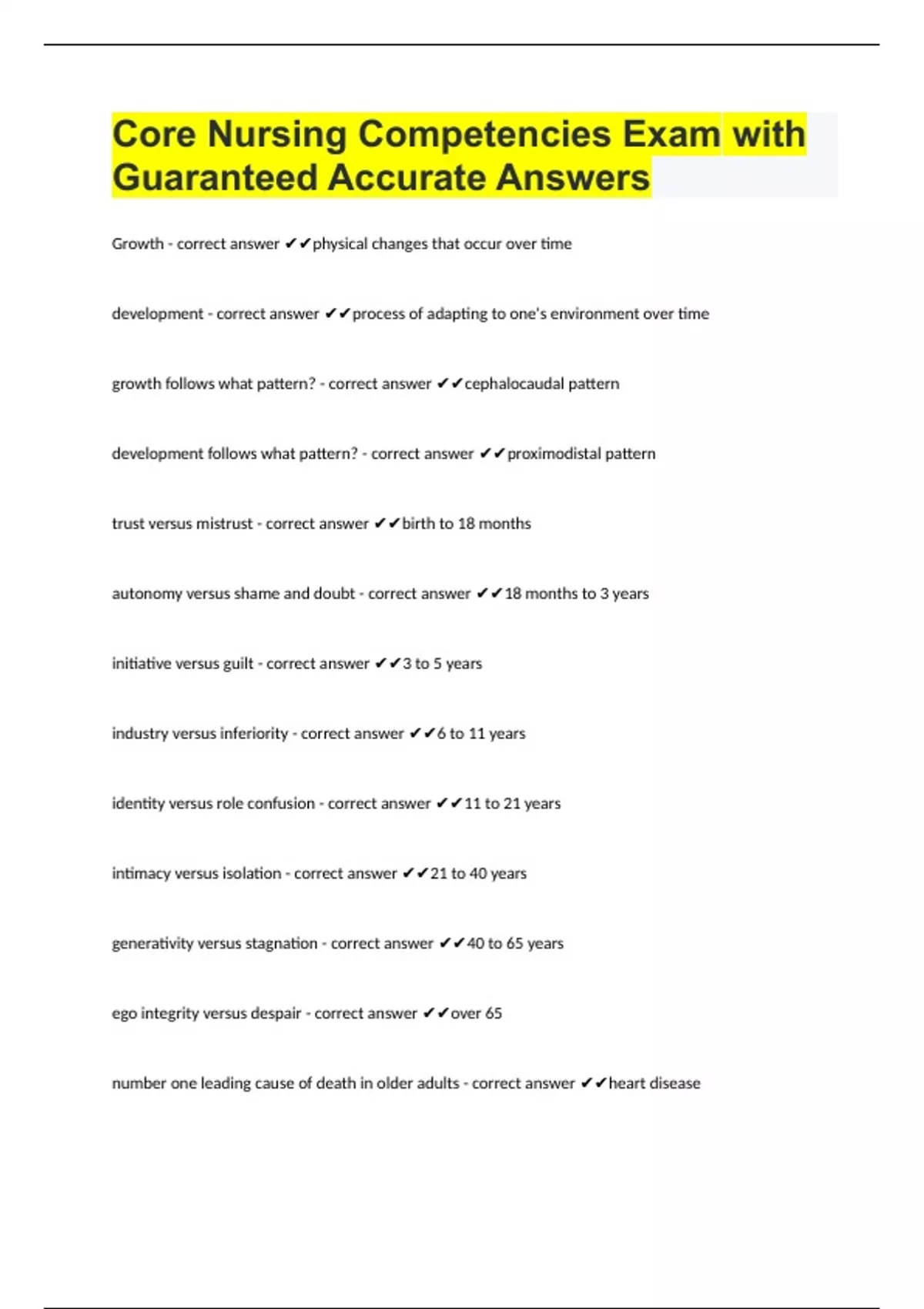 Core Nursing Competencies Exam with Guaranteed Accurate Answers

Growth - correct answer ✔✔physical changes that occur over time

development - correct answer ✔✔process of adapting to one's environment over time

growth follows what pattern? - correct answer ✔✔cephalocaudal pattern

development follows what pattern? - correct answer ✔✔proximodistal pattern

trust versus mistrust - correct answer ✔✔birth to 18 months

autonomy versus shame and doubt - correct answer ✔✔18 months to 3 years

initiative versus guilt - correct answer ✔✔3 to 5 years

industry versus inferiority - correct answer ✔✔6 to 11 years

identity versus role confusion - correct answer ✔✔11 to 21 years

intimacy versus isolation - correct answer ✔✔21 to 40 years

generativity versus stagnation - correct answer ✔✔40 to 65 years

ego integrity versus despair - correct answer ✔✔over 65

number one leading cause of death in older adults - correct answer ✔✔heart disease